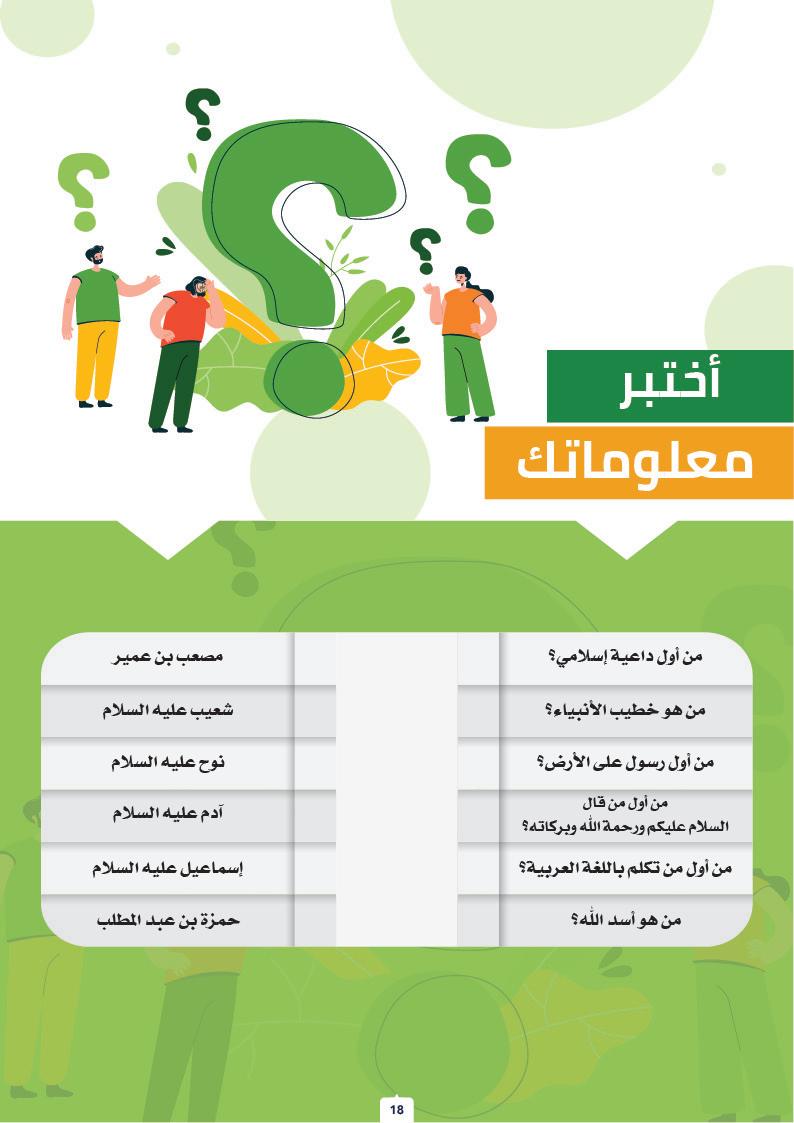 أختبر
معلوماتك

من أول داعية إسلامي؟
من هو خطيب الأنبياء؟
من أول رسول على الأرض؟
من أول من قال
السلام عليكم ورحمة الله وبركاته؟
من أول من تكلم باللغة العربية؟
من هو أسد الله؟

مصعب بن عمير
شعيب عليه السلام
نوح عليه السلام
آدم عليه السلام
إسماعيل عليه السلام
حمزة بن عبد المطلب

18